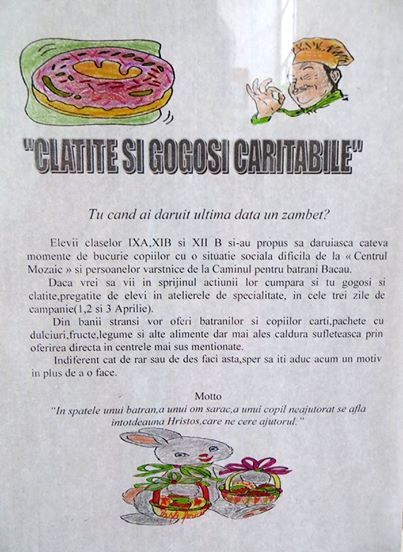 "CLATITE SI GOGOSI CARITABILE"

Tu cand ai daruit ultima data un zambet?

Elevii claselor IXA,XIB si XII B si-au propus sa daruiasca cateva momente de bucurie copiilor cu o situatie sociala dificila de la « Centrul Mozaic » si persoanelor varstnice de la Caminul pentru batrani Bacau.

Daca vrei sa vii in sprijinul actiunii lor cumpara si tu gogosi si clatite,pregatite de elevi in atelierele de specialitate, in cele trei zile de campanie(1,2 si 3 Aprilie).

Din banii stransi vor oferi batranilor si copiilor carti,pachete cu dulciuri,fructe,legume si alte alimente dar mai ales caldura sufleteasca prin oferirea directa in centrele mai sus mentionate.

Indiferent cat de rar sau de des faci asta,sper sa iti aduc acum un motiv in plus de a o face.

Motto

"In spatele unui batran,a unui om sarac,a unui copil neajutorat se afla intotdeauna Hristos,care ne cere ajutorul."